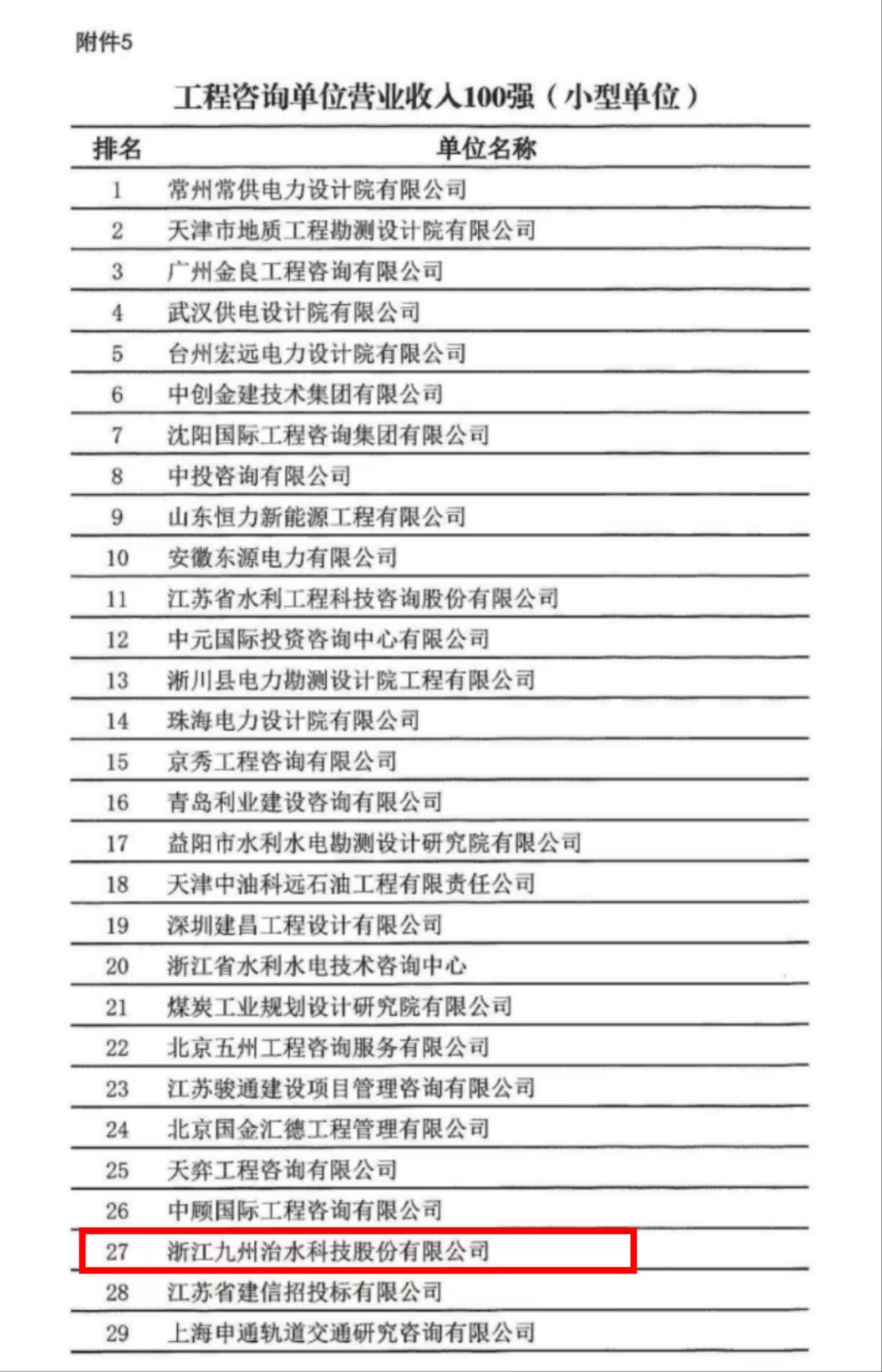 附件5

工程咨询单位营业收入100强（小型单位）

| 排名 | 单位名称 |
|---|---|
| 1 | 常州常供电力设计院有限公司 |
| 2 | 天津市地质工程勘测设计院有限公司 |
| 3 | 广州金良工程咨询有限公司 |
| 4 | 武汉供电设计院有限公司 |
| 5 | 台州宏远电力设计院有限公司 |
| 6 | 中创金建技术集团有限公司 |
| 7 | 沈阳国际工程咨询集团有限公司 |
| 8 | 中投咨询有限公司 |
| 9 | 山东恒力新能源工程有限公司 |
| 10 | 安徽东源电力有限公司 |
| 11 | 江苏省水利工程科技咨询股份有限公司 |
| 12 | 中元国际投资咨询中心有限公司 |
| 13 | 淅川县电力勘测设计院工程有限公司 |
| 14 | 珠海电力设计院有限公司 |
| 15 | 京秀工程咨询有限公司 |
| 16 | 青岛利业建设咨询有限公司 |
| 17 | 益阳市水利水电勘测设计研究院有限公司 |
| 18 | 天津中油科远石油工程有限责任公司 |
| 19 | 深圳建昌工程设计有限公司 |
| 20 | 浙江省水利水电技术咨询中心 |
| 21 | 煤炭工业规划设计研究院有限公司 |
| 22 | 北京五州工程咨询服务有限公司 |
| 23 | 江苏骏通建设项目管理咨询有限公司 |
| 24 | 北京国金汇德工程管理有限公司 |
| 25 | 天弈工程咨询有限公司 |
| 26 | 中顾国际工程咨询有限公司 |
| 27 | 浙江九州治水科技股份有限公司 |
| 28 | 江苏省建信招投标有限公司 |
| 29 | 上海申通轨道交通研究咨询有限公司 |